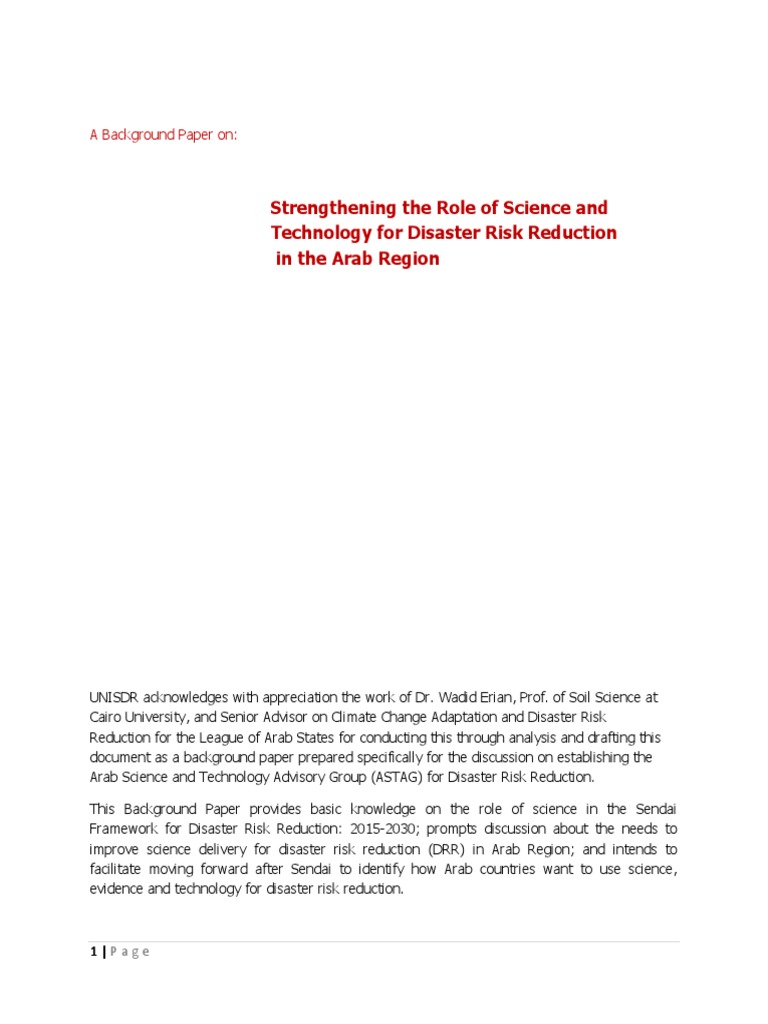 A Background Paper on:

Strengthening the Role of Science and Technology for Disaster Risk Reduction in the Arab Region

UNISDR acknowledges with appreciation the work of Dr. Wadid Erian, Prof. of Soil Science at Cairo University, and Senior Advisor on Climate Change Adaptation and Disaster Risk Reduction for the League of Arab States for conducting this through analysis and drafting this document as a background paper prepared specifically for the discussion on establishing the Arab Science and Technology Advisory Group (ASTAG) for Disaster Risk Reduction.

This Background Paper provides basic knowledge on the role of science in the Sendai Framework for Disaster Risk Reduction: 2015-2030; prompts discussion about the needs to improve science delivery for disaster risk reduction (DRR) in Arab Region; and intends to facilitate moving forward after Sendai to identify how Arab countries want to use science, evidence and technology for disaster risk reduction.

1 | P a g e